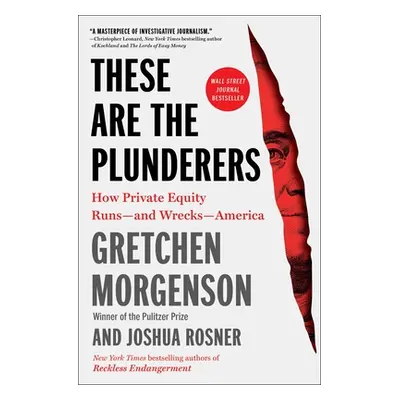 "A MASTERPIECE OF INVESTIGATIVE JOURNALISM."
—Christopher Leonard, New York Times bestselling author of Kochland and The Lords of Easy Money

THESE ARE THE PLUNDERERS

WALL STREET JOURNAL BESTSELLER

How Private Equity Runs—and Wrecks—America

GRETCHEN MORGENSON
Winner of the Pulitzer Prize
AND JOSHUA ROSNER

New York Times bestselling authors of Reckless Endangerment